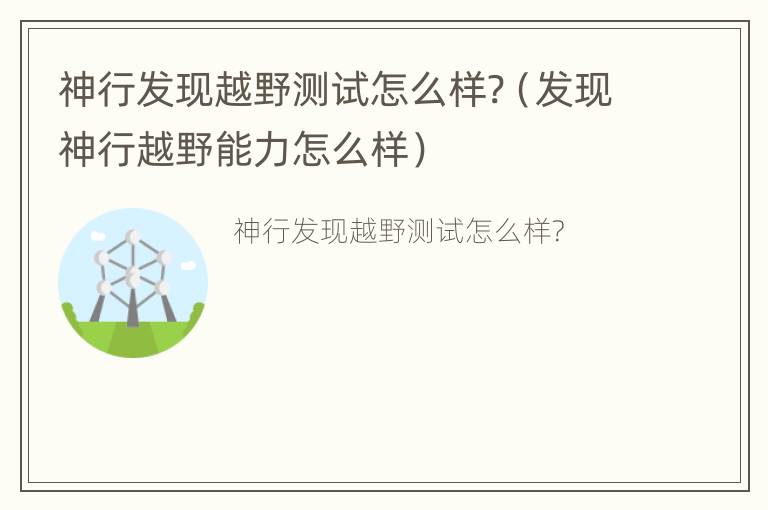 神行发现越野测试怎么样?（发现神行越野能力怎么样）

神行发现越野测试怎么样?